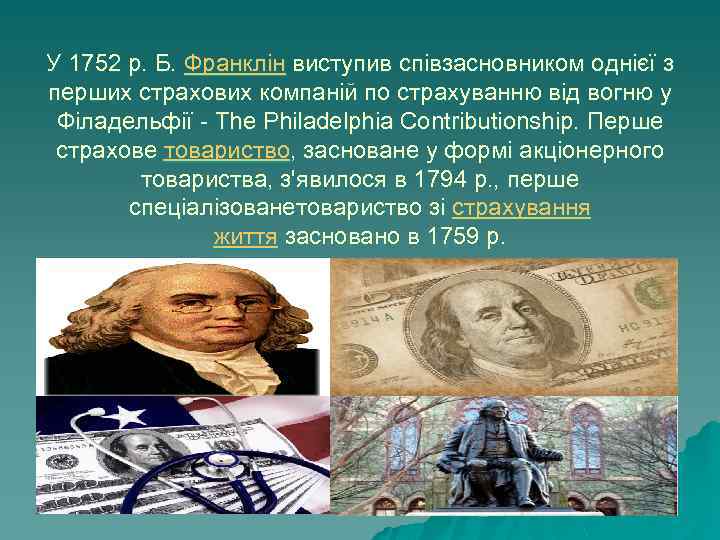 У 1752 р. Б. Франклін виступив співзасновником однієї з перших страхових компаній по страхуванню від вогню у Філадельфії - The Philadelphia Contributionship. Перше страхове товариство, засноване у формі акціонерного товариства, з'явилося в 1794 р., перше спеціалізованетовариство зі страхування життя засновано в 1759 р.